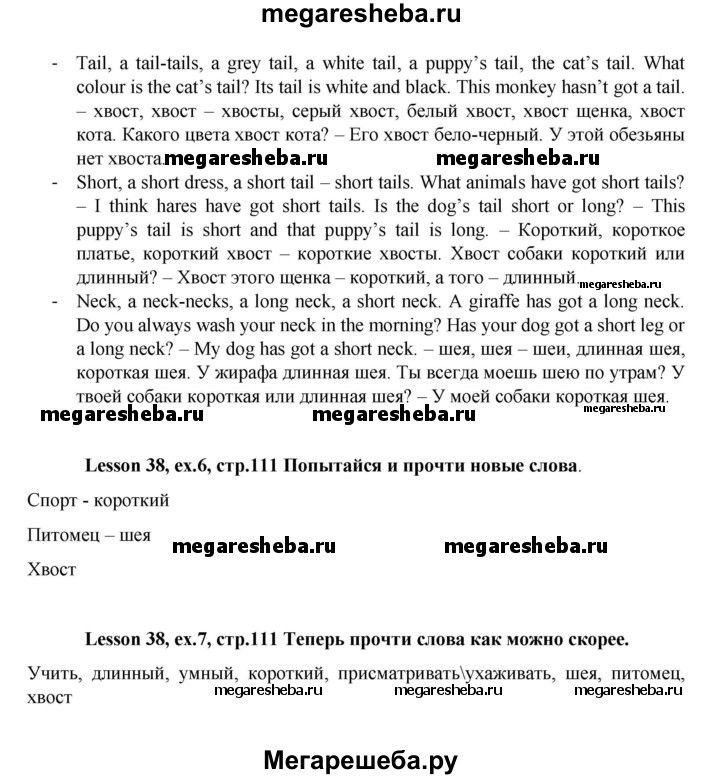 megaresheba.ru

- Tail, a tail-tails, a grey tail, a white tail, a puppy's tail, the cat's tail. What colour is the cat's tail? Its tail is white and black. This monkey hasn't got a tail. – хвост, хвост – хвосты, серый хвост, белый хвост, хвост щенка, хвост кота. Какого цвета хвост кота? – Его хвост бело-черный. У этой обезьяны нет хвоста. megaresheba.ru megaresheba.ru
- Short, a short dress, a short tail – short tails. What animals have got short tails? – I think hares have got short tails. Is the dog's tail short or long? – This puppy's tail is short and that puppy's tail is long. – Короткий, короткое платье, короткий хвост – короткие хвосты. Хвост собаки короткий или длинный? – Хвост этого щенка – короткий, а того – длинный. megaresheba.ru
- Neck, a neck-necks, a long neck, a short neck. A giraffe has got a long neck. Do you always wash your neck in the morning? Has your dog got a short leg or a long neck? – My dog has got a short neck. – шея, шея – шеи, длинная шея, короткая шея. У жирафа длинная шея. Ты всегда моешь шею по утрам? У твоей собаки короткая или длинная шея? – У моей собаки короткая шея. megaresheba.ru

megaresheba.ru megaresheba.ru

Lesson 38, ex.6, стр.111 Попытайся и прочти новые слова.

Спорт - короткий

Питомец – шея megaresheba.ru megaresheba.ru

Хвост

Lesson 38, ex.7, стр.111 Теперь прочти слова как можно скорее.

Учить, длинный, умный, короткий, присматривать\ухаживать, шея, питомец, хвост megaresheba.ru megaresheba.ru megaresheba.ru

Мегарешеба.ру